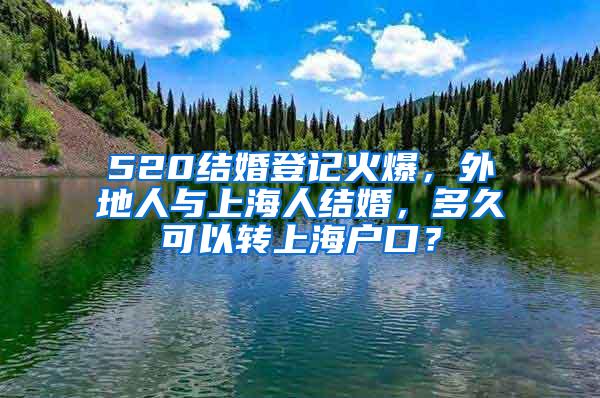 520结婚登记火爆，外地人与上海人结婚，多久可以转上海户口？